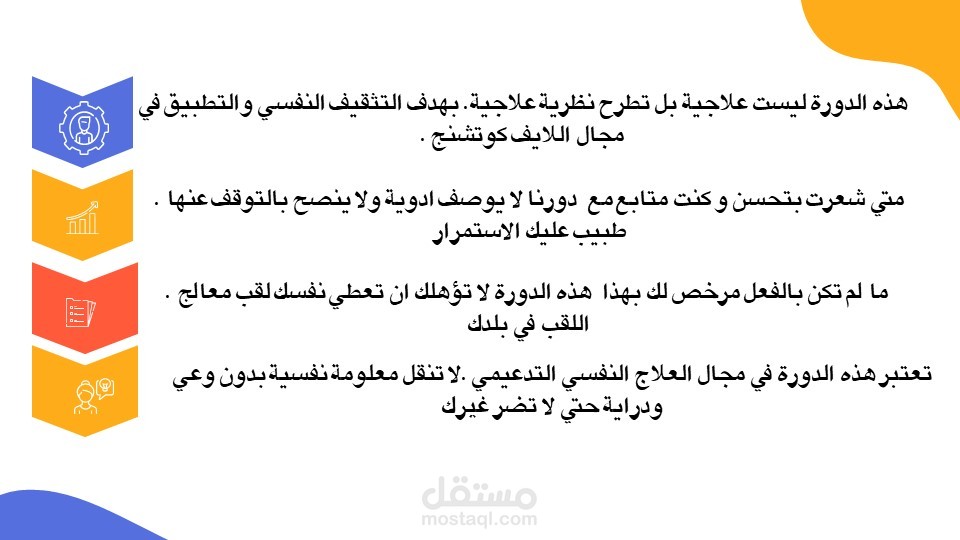 هذه الدورة ليست علاجية بل تطرح نظرية علاجية. بهدف التثقيف النفسي و التطبيق في مجال اللايف كوتشنج .

متي شعرت بتحسن و كنت متابع مع دورنا لا يوصف ادوية ولا ينصح بالتوقف عنها . طبيب عليك الاستمرار

ما لم تكن بالفعل مرخص لك بهذا هذه الدورة لا تؤهلك ان تعطي نفسك لقب معالج . اللقب في بلدك

تعتبر هذه الدورة في مجال العلاج النفسي التدعيمي .لا تنقل معلومة نفسية بدون وعي ودراية حتي لا تضر غيرك

مستقل
mostaql.com